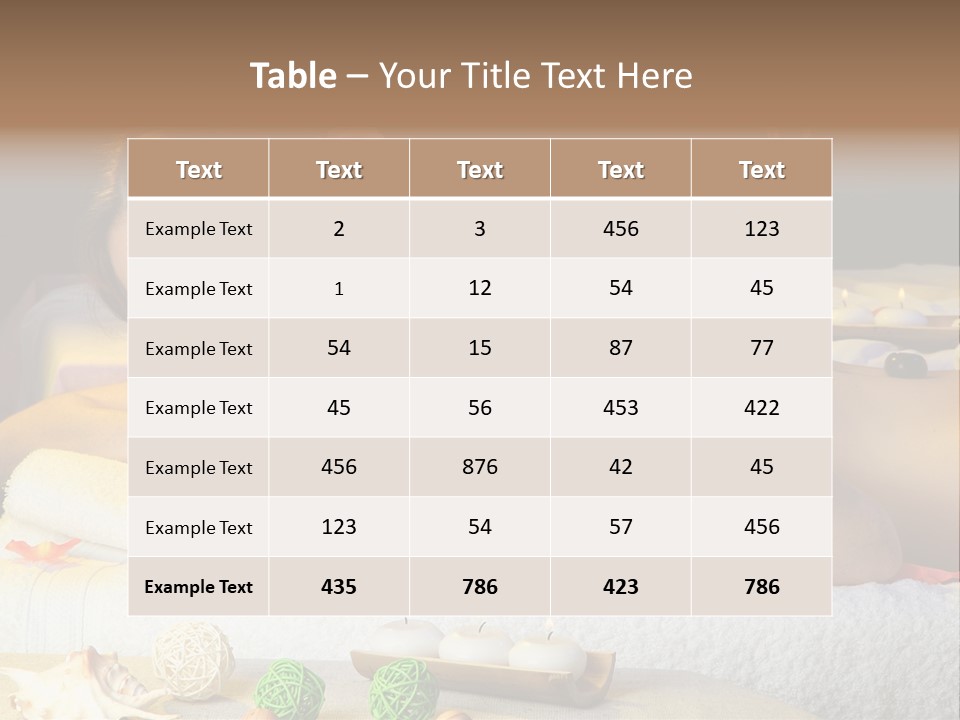 Table – Your Title Text Here

| Text | Text | Text | Text | Text |
|---|---|---|---|---|
| Example Text | 2 | 3 | 456 | 123 |
| Example Text | 1 | 12 | 54 | 45 |
| Example Text | 54 | 15 | 87 | 77 |
| Example Text | 45 | 56 | 453 | 422 |
| Example Text | 456 | 876 | 42 | 45 |
| Example Text | 123 | 54 | 57 | 456 |
| Example Text | 435 | 786 | 423 | 786 |